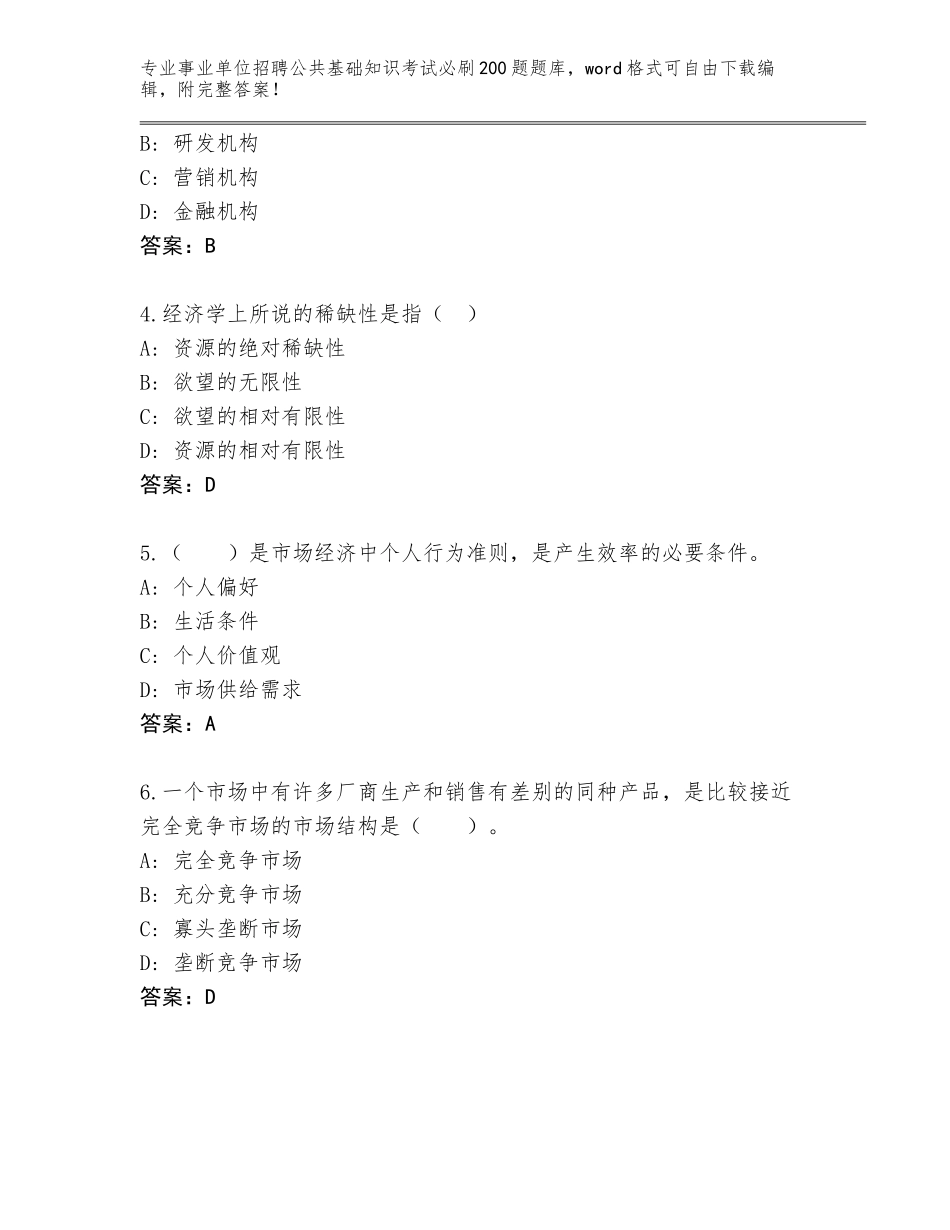 专业事业单位招聘公共基础知识考试必刷200题题库，word格式可自由下载编辑，附完整答案！

B：研发机构
C：营销机构
D：金融机构
答案：B

4.经济学上所说的稀缺性是指（　）
A：资源的绝对稀缺性
B：欲望的无限性
C：欲望的相对有限性
D：资源的相对有限性
答案：D

5.（　　）是市场经济中个人行为准则，是产生效率的必要条件。
A：个人偏好
B：生活条件
C：个人价值观
D：市场供给需求
答案：A

6.一个市场中有许多厂商生产和销售有差别的同种产品，是比较接近完全竞争市场的市场结构是（　　）。
A：完全竞争市场
B：充分竞争市场
C：寡头垄断市场
D：垄断竞争市场
答案：D